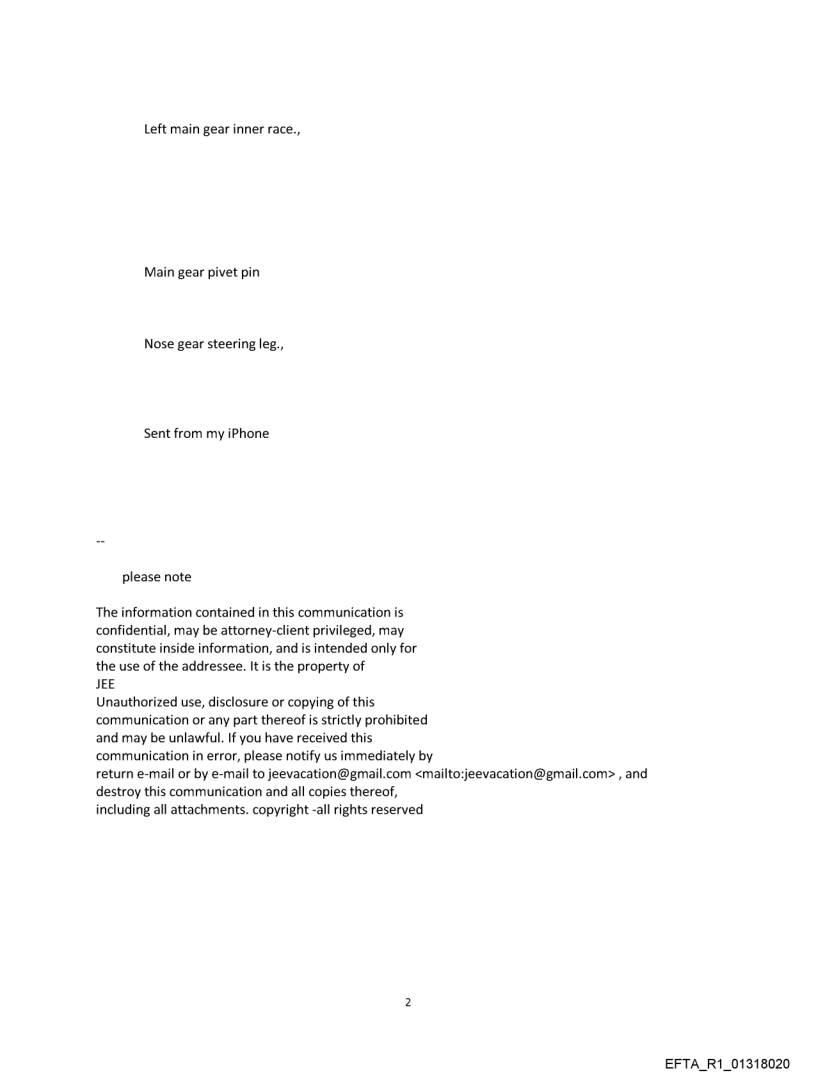 Left main gear inner race.,

Main gear pivet pin

Nose gear steering leg.,

Sent from my iPhone

--

please note

The information contained in this communication is confidential, may be attorney-client privileged, may constitute inside information, and is intended only for the use of the addressee. It is the property of JEE
Unauthorized use, disclosure or copying of this communication or any part thereof is strictly prohibited and may be unlawful. If you have received this communication in error, please notify us immediately by return e-mail or by e-mail to jeevacation@gmail.com <mailto:jeevacation@gmail.com> , and destroy this communication and all copies thereof, including all attachments. copyright -all rights reserved

2

EFTA_R1_01318020